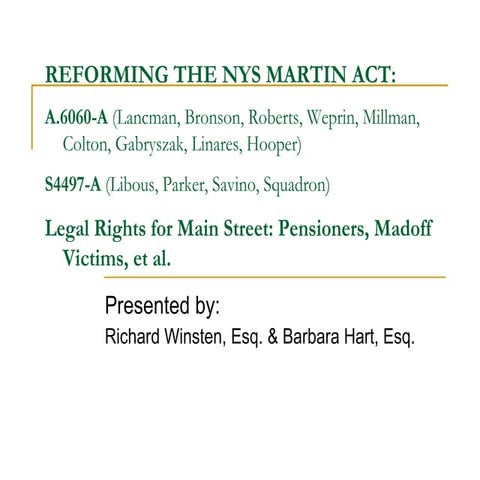 REFORMING THE NYS MARTIN ACT:

A.6060-A (Lancman, Bronson, Roberts, Weprin, Millman, Colton, Gabryszak, Linares, Hooper)

S4497-A (Libous, Parker, Savino, Squadron)

Legal Rights for Main Street: Pensioners, Madoff Victims, et al.

Presented by:
Richard Winsten, Esq. & Barbara Hart, Esq.